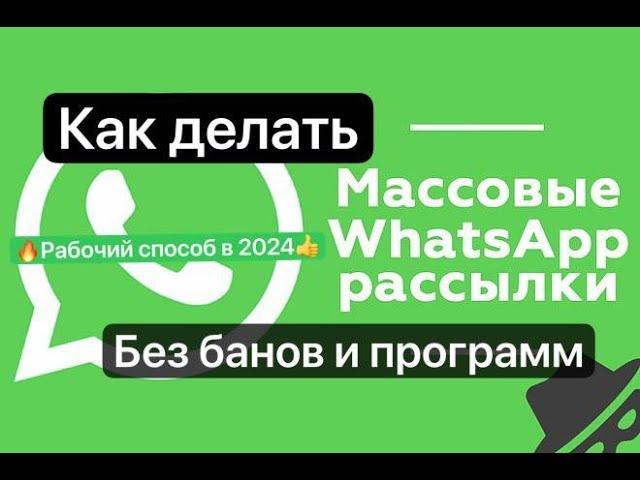 Как делать

Массовые WhatsApp рассылки

🔥Рабочий способ в 2024👍

Без банов и программ